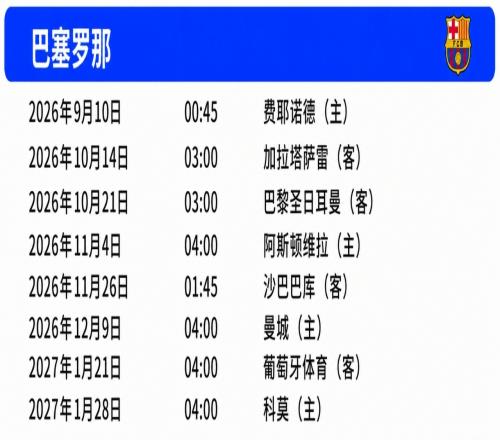 巴塞罗那

2026年9月10日 00:45 费耶诺德（主）
2026年10月14日 03:00 加拉塔萨雷（客）
2026年10月21日 03:00 巴黎圣日耳曼（客）
2026年11月4日 04:00 阿斯顿维拉（主）
2026年11月26日 01:45 沙巴巴库（客）
2026年12月9日 04:00 曼城（主）
2027年1月21日 04:00 葡萄牙体育（客）
2027年1月28日 04:00 科莫（主）